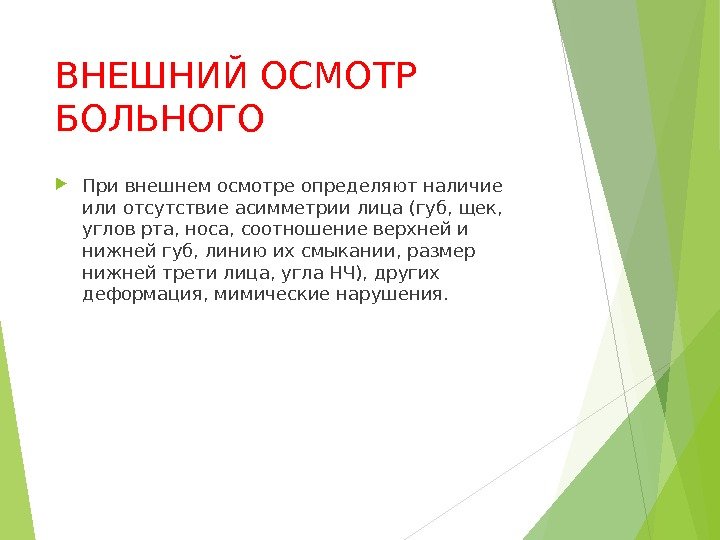 ВНЕШНИЙ ОСМОТР БОЛЬНОГО

При внешнем осмотре определяют наличие или отсутствие асимметрии лица (губ, щек, углов рта, носа, соотношение верхней и нижней губ, линию их смыкании, размер нижней трети лица, угла НЧ), других деформация, мимические нарушения.